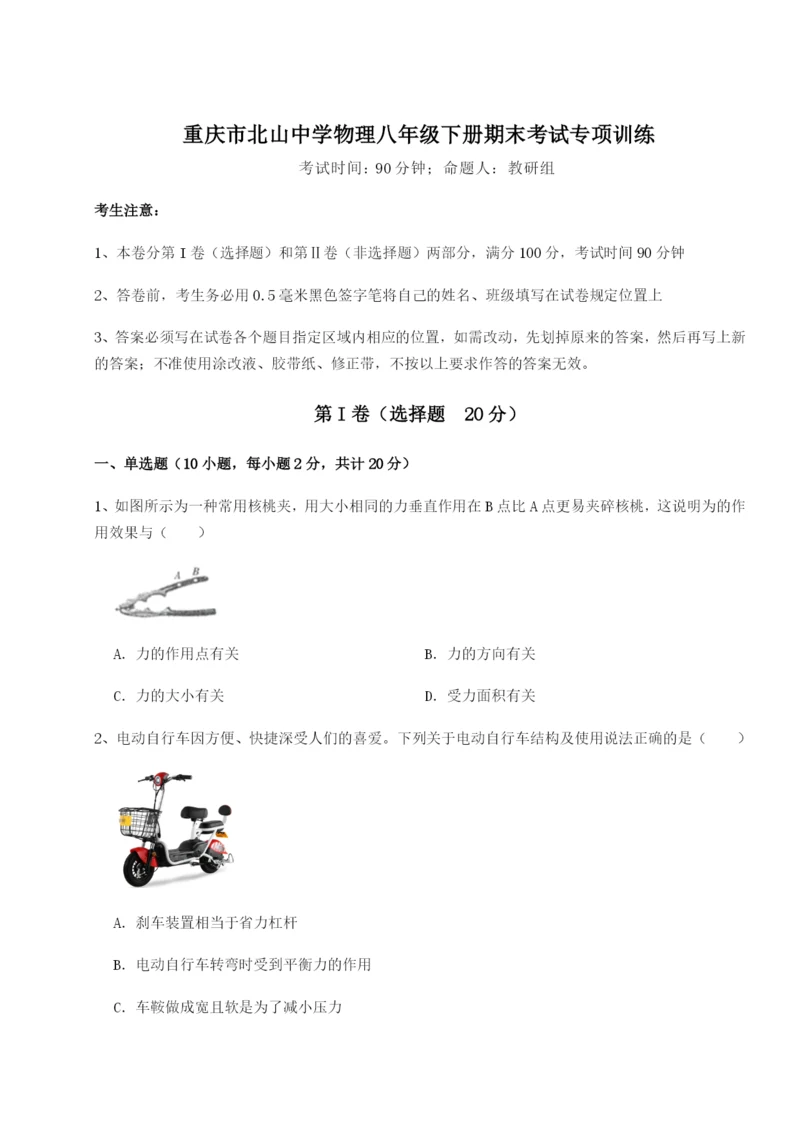 重庆市北山中学物理八年级下册期末考试专项训练

考试时间：90分钟；命题人：教研组

考生注意：

1、本卷分第I卷（选择题）和第Ⅱ卷（非选择题）两部分，满分100分，考试时间90分钟

2、答卷前，考生务必用0.5毫米黑色签字笔将自己的姓名、班级填写在试卷规定位置上

3、答案必须写在试卷各个题目指定区域内相应的位置，如需改动，先划掉原来的答案，然后再写上新的答案；不准使用涂改液、胶带纸、修正带，不按以上要求作答的答案无效。

第I卷（选择题 20分）

一、单选题（10小题，每小题2分，共计20分）

1、如图所示为一种常用核桃夹，用大小相同的力垂直作用在B点比A点更易夹碎核桃，这说明为的作用效果与（ ）

A B

A. 力的作用点有关

B. 力的方向有关

C. 力的大小有关

D. 受力面积有关

2、电动自行车因方便、快捷深受人们的喜爱。下列关于电动自行车结构及使用说法正确的是（ ）

A. 刹车装置相当于省力杠杆

B. 电动自行车转弯时受到平衡力的作用

C. 车鞍做成宽且软是为了减小压力